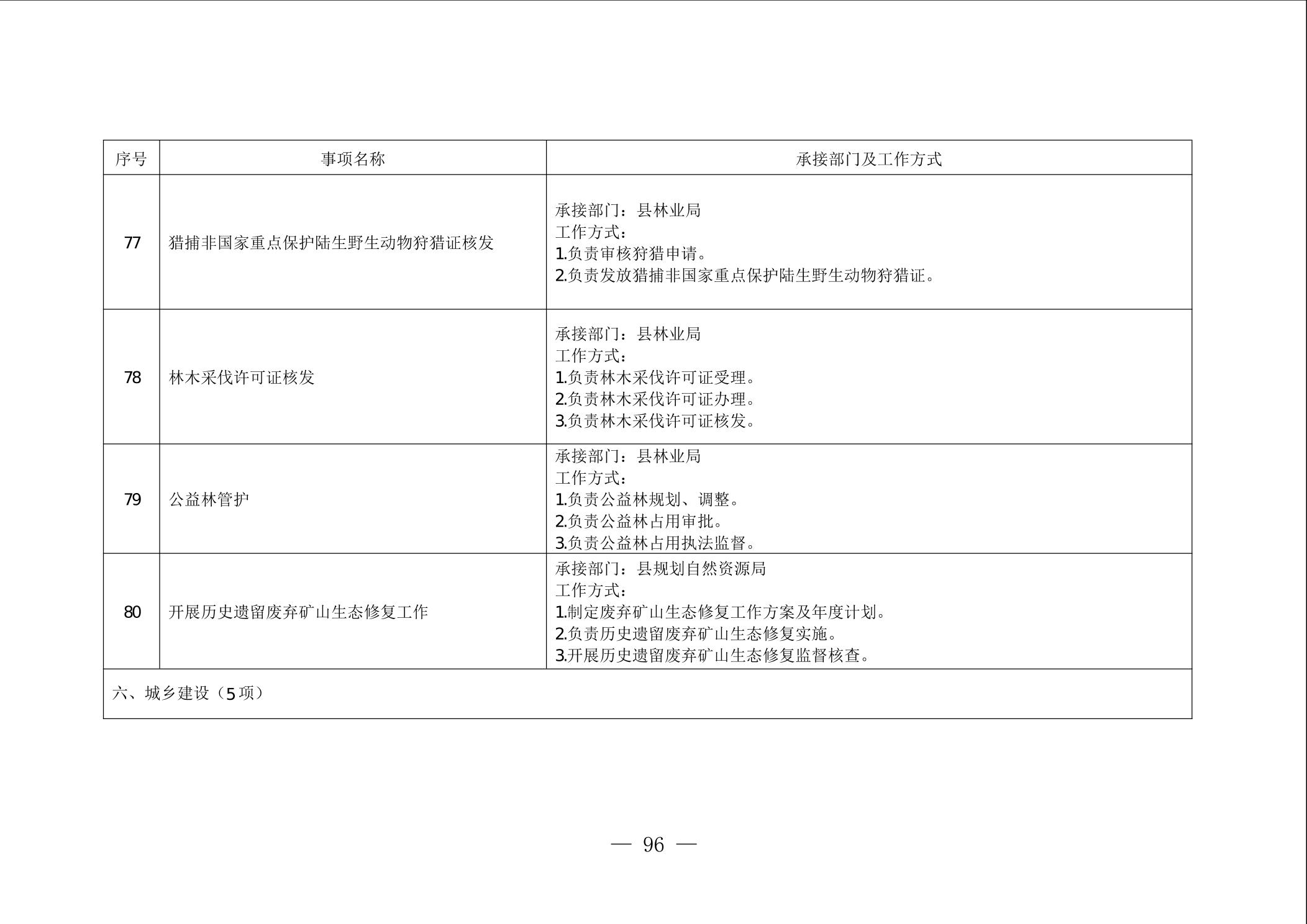 | 序号 | 事项名称 | 承接部门及工作方式 |
|---|---|---|
| 77 | 猎捕非国家重点保护陆生野生动物狩猎证核发 | 承接部门：县林业局<br>工作方式：<br>1.负责审核狩猎申请。<br>2.负责发放猎捕非国家重点保护陆生野生动物狩猎证。 |
| 78 | 林木采伐许可证核发 | 承接部门：县林业局<br>工作方式：<br>1.负责林木采伐许可证受理。<br>2.负责林木采伐许可证办理。<br>3.负责林木采伐许可证核发。 |
| 79 | 公益林管护 | 承接部门：县林业局<br>工作方式：<br>1.负责公益林规划、调整。<br>2.负责公益林占用审批。<br>3.负责公益林占用执法监督。 |
| 80 | 开展历史遗留废弃矿山生态修复工作 | 承接部门：县规划自然资源局<br>工作方式：<br>1.制定废弃矿山生态修复工作方案及年度计划。<br>2.负责历史遗留废弃矿山生态修复实施。<br>3.开展历史遗留废弃矿山生态修复监督核查。 |
| 六、城乡建设（5项） | | |

— 96 —